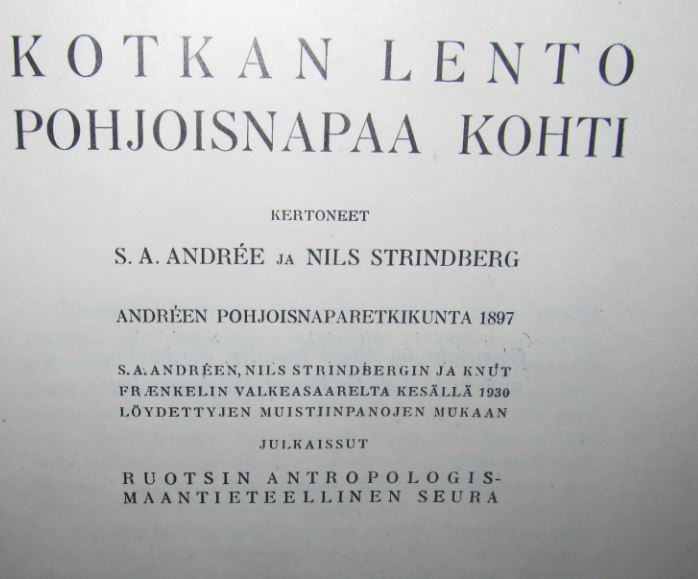 KOTKAN LENTO
POHJOISNAPAA KOHTI

KERTONEET

S. A. ANDRÉE JA NILS STRINDBERG

ANDRÉEN POHJOISNAPARETKIKUNTA 1897

S. A. ANDRÉEN, NILS STRINDBERGIN JA KNUT FRÆNKELIN VALKEASAARELTA KESÄLLÄ 1930 LÖYDETTYJEN MUISTIINPANOJEN MUKAAN

JULKAISSUT

RUOTSIN ANTROPOLOGIS-MAANTIETEELLINEN SEURA